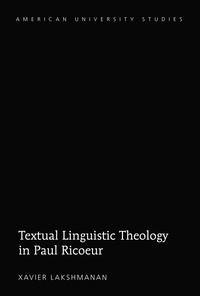 AMERICAN UNIVERSITY STUDIES

Textual Linguistic Theology in Paul Ricoeur

XAVIER LAKSHMANAN